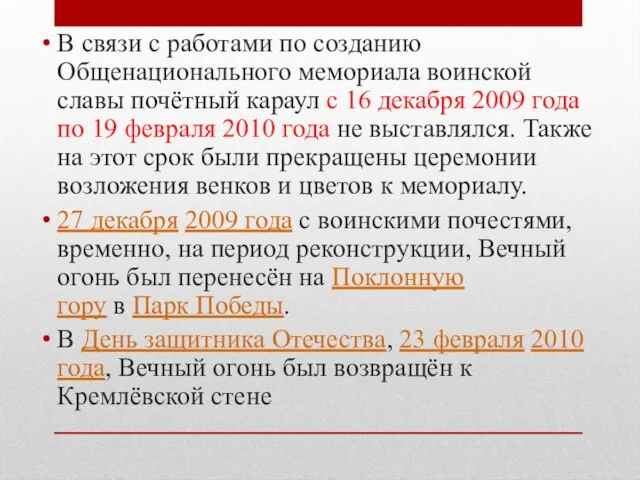 • В связи с работами по созданию Общенационального мемориала воинской славы почётный караул с 16 декабря 2009 года по 19 февраля 2010 года не выставлялся. Также на этот срок были прекращены церемонии возложения венков и цветов к мемориалу.

• 27 декабря 2009 года с воинскими почестями, временно, на период реконструкции, Вечный огонь был перенесён на Поклонную гору в Парк Победы.

• В День защитника Отечества, 23 февраля 2010 года, Вечный огонь был возвращён к Кремлёвской стене